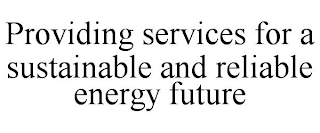 Providing services for a sustainable and reliable energy future